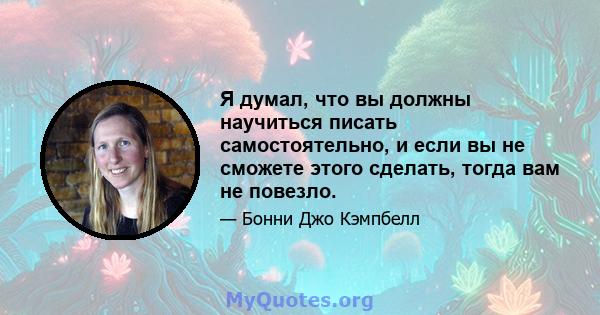 Я думал, что вы должны научиться писать самостоятельно, и если вы не сможете этого сделать, тогда вам не повезло.

— Бонни Джо Кэмпбелл

MyQuotes.org